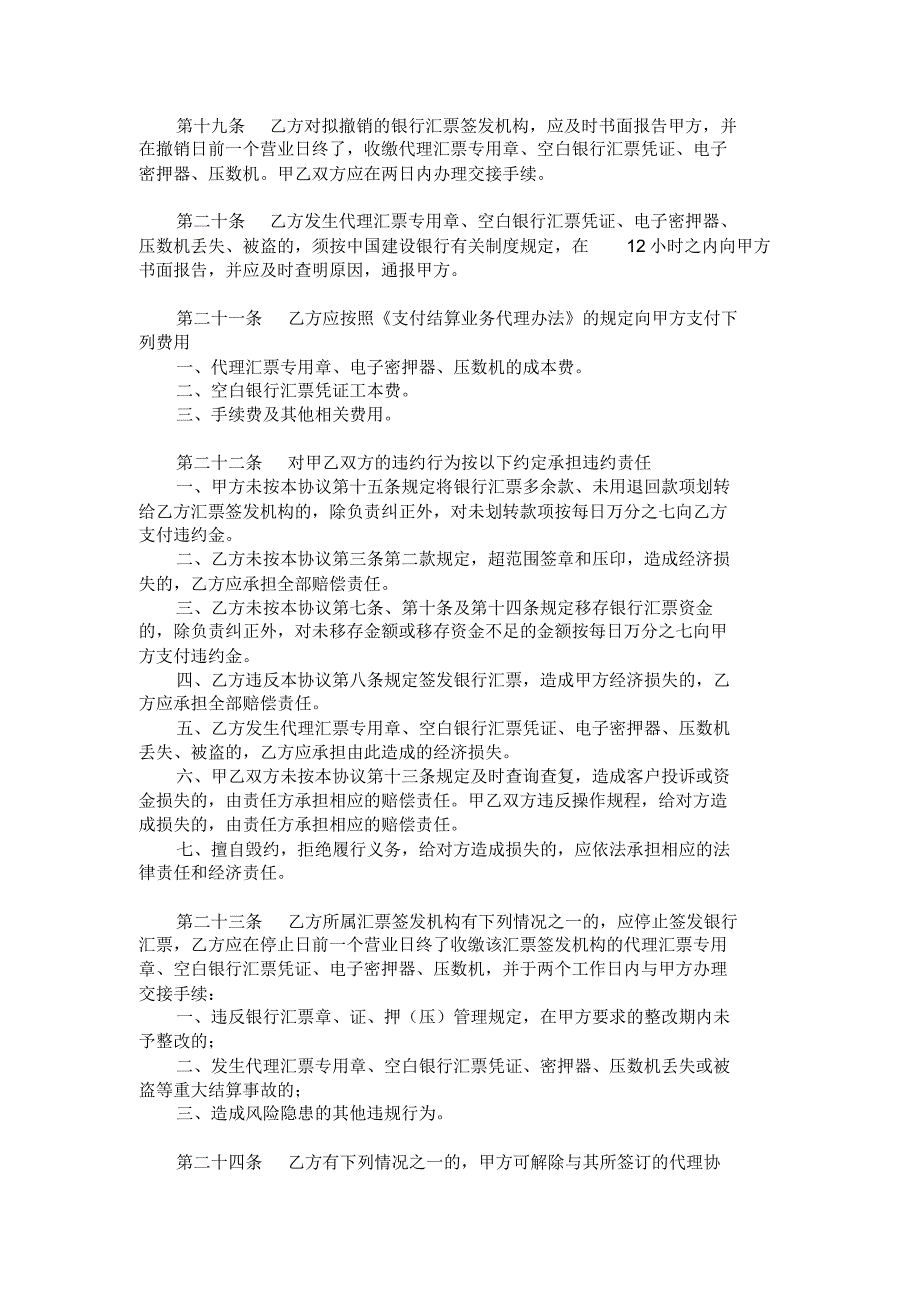 第十九条　乙方对拟撤销的银行汇票签发机构，应及时书面报告甲方，并在撤销日前一个营业日终了，收缴代理汇票专用章、空白银行汇票凭证、电子密押器、压数机。甲乙双方应在两日内办理交接手续。

第二十条　乙方发生代理汇票专用章、空白银行汇票凭证、电子密押器、压数机丢失、被盗的，须按中国建设银行有关制度规定，在 12 小时之内向甲方书面报告，并应及时查明原因，通报甲方。

第二十一条　乙方应按照《支付结算业务代理办法》的规定向甲方支付下列费用
一、代理汇票专用章、电子密押器、压数机的成本费。
二、空白银行汇票凭证工本费。
三、手续费及其他相关费用。

第二十二条　对甲乙双方的违约行为按以下约定承担违约责任
一、甲方未按本协议第十五条规定将银行汇票多余款、未用退回款项划转给乙方汇票签发机构的，除负责纠正外，对未划转款项按每日万分之七向乙方支付违约金。
二、乙方未按本协议第三条第二款规定，超范围签章和压印，造成经济损失的，乙方应承担全部赔偿责任。
三、乙方未按本协议第七条、第十条及第十四条规定移存银行汇票资金的，除负责纠正外，对未移存金额或移存资金不足的金额按每日万分之七向甲方支付违约金。
四、乙方违反本协议第八条规定签发银行汇票，造成甲方经济损失的，乙方应承担全部赔偿责任。
五、乙方发生代理汇票专用章、空白银行汇票凭证、电子密押器、压数机丢失、被盗的，乙方应承担由此造成的经济损失。
六、甲乙双方未按本协议第十三条规定及时查询查复，造成客户投诉或资金损失的，由责任方承担相应的赔偿责任。甲乙双方违反操作规程，给对方造成损失的，由责任方承担相应的赔偿责任。
七、擅自毁约，拒绝履行义务，给对方造成损失的，应依法承担相应的法律责任和经济责任。

第二十三条　乙方所属汇票签发机构有下列情况之一的，应停止签发银行汇票，乙方应在停止日前一个营业日终了收缴该汇票签发机构的代理汇票专用章、空白银行汇票凭证、电子密押器、压数机，并于两个工作日内与甲方办理交接手续：
一、违反银行汇票章、证、押（压）管理规定，在甲方要求的整改期内未予整改的；
二、发生代理汇票专用章、空白银行汇票凭证、密押器、压数机丢失或被盗等重大结算事故的；
三、造成风险隐患的其他违规行为。

第二十四条　乙方有下列情况之一的，甲方可解除与其所签订的代理协